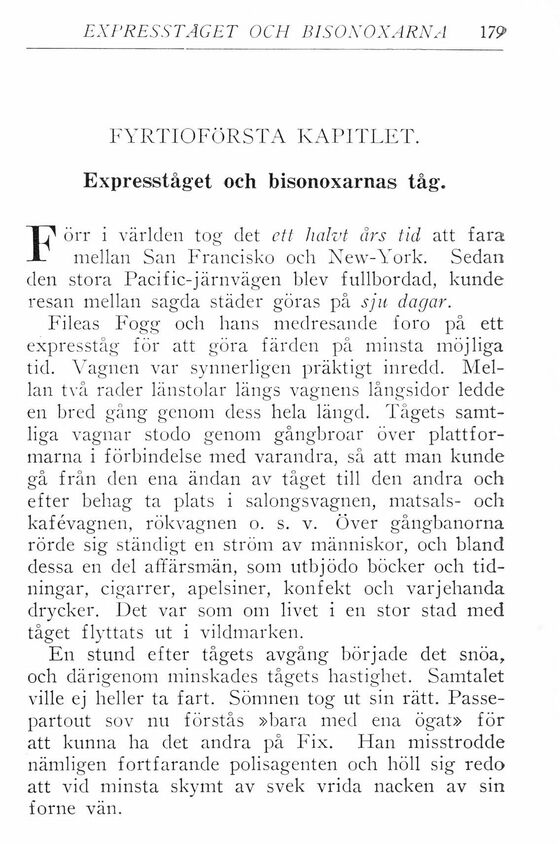 EXPRESSTÅGET OCH BISONOXARNA 179

FYRTIOFÖRSTA KAPITLET.

Expresståget och bisonoxarnas tåg.

Förr i världen tog det ett halvt års tid att fara mellan San Francisko och New-York. Sedan den stora Pacific-järnvägen blev fullbordad, kunde resan mellan sagda städer göras på sju dagar.

Fileas Fogg och hans medresande foro på ett expresståg för att göra färden på minsta möjliga tid. Vagnen var synnerligen präktigt inredd. Mellan två rader länstolar längs vagnens långsidor ledde en bred gång genom dess hela längd. Tågets samtliga vagnar stodo genom gångbroar över plattformarna i förbindelse med varandra, så att man kunde gå från den ena ändan av tåget till den andra och efter behag ta plats i salongsvagnen, matsals- och kafévagnen, rökvagnen o. s. v. Över gångbanorna rörde sig ständigt en ström av människor, och bland dessa en del affärsmän, som utbjödo böcker och tidningar, cigarrer, apelsiner, konfekt och varjehanda drycker. Det var som om livet i en stor stad med tåget flyttats ut i vildmarken.

En stund efter tågets avgång började det snöa, och därigenom minskades tågets hastighet. Samtalet ville ej heller ta fart. Sömnen tog ut sin rätt. Passepartout sov nu förstås »bara med ena ögat» för att kunna ha det andra på Fix. Han misstrodde nämligen fortfarande polisagenten och höll sig redo att vid minsta skymt av svek vrida nacken av sin forne vän.